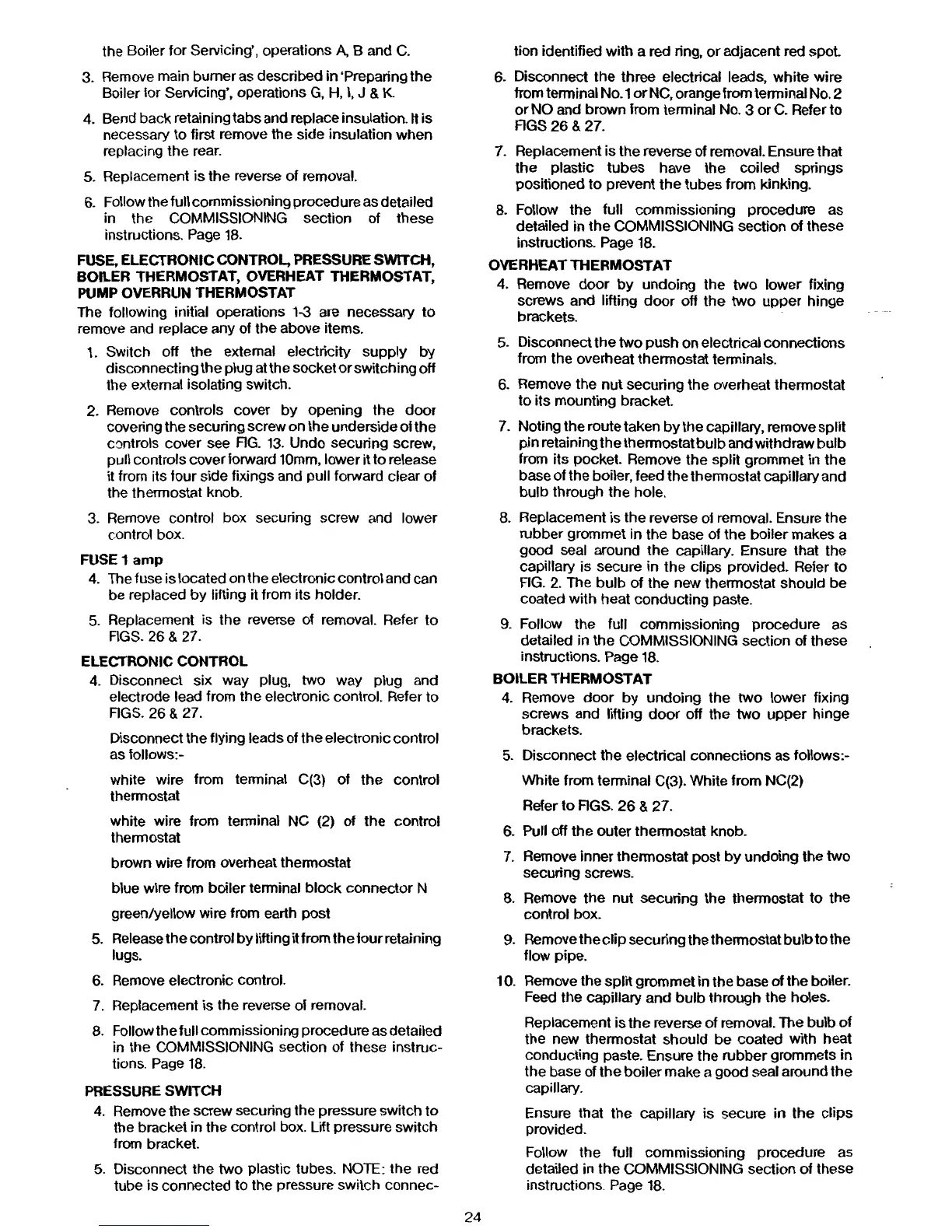 the Boiler for Servicing', operations A, B and C.

3. Remove main burner as described in 'Preparing the Boiler for Servicing', operations G, H, I, J & K.

4. Bend back retaining tabs and replace insulation. It is necessary to first remove the side insulation when replacing the rear.

5. Replacement is the reverse of removal.

6. Follow the full commissioning procedure as detailed in the COMMISSIONING section of these instructions. Page 18.

FUSE, ELECTRONIC CONTROL, PRESSURE SWITCH, BOILER THERMOSTAT, OVERHEAT THERMOSTAT, PUMP OVERRUN THERMOSTAT

The following initial operations 1-3 are necessary to remove and replace any of the above items.

1. Switch off the external electricity supply by disconnecting the plug at the socket or switching off the external isolating switch.

2. Remove controls cover by opening the door covering the securing screw on the underside of the controls cover see FIG. 13. Undo securing screw, pull controls cover forward 10mm, lower it to release it from its four side fixings and pull forward clear of the thermostat knob.

3. Remove control box securing screw and lower control box.

FUSE 1 amp

4. The fuse is located on the electronic control and can be replaced by lifting it from its holder.

5. Replacement is the reverse of removal. Refer to FIGS. 26 & 27.

ELECTRONIC CONTROL

4. Disconnect six way plug, two way plug and electrode lead from the electronic control. Refer to FIGS. 26 & 27.

Disconnect the flying leads of the electronic control as follows:-

white wire from terminal C(3) of the control thermostat

white wire from terminal NC (2) of the control thermostat

brown wire from overheat thermostat

blue wire from boiler terminal block connector N

green/yellow wire from earth post

5. Release the control by lifting it from the four retaining lugs.

6. Remove electronic control.

7. Replacement is the reverse of removal.

8. Follow the full commissioning procedure as detailed in the COMMISSIONING section of these instructions. Page 18.

PRESSURE SWITCH

4. Remove the screw securing the pressure switch to the bracket in the control box. Lift pressure switch from bracket.

5. Disconnect the two plastic tubes. NOTE: the red tube is connected to the pressure switch connection identified with a red ring, or adjacent red spot.

6. Disconnect the three electrical leads, white wire from terminal No. 1 or NC, orange from terminal No. 2 or NO and brown from terminal No. 3 or C. Refer to FIGS 26 & 27.

7. Replacement is the reverse of removal. Ensure that the plastic tubes have the coiled springs positioned to prevent the tubes from kinking.

8. Follow the full commissioning procedure as detailed in the COMMISSIONING section of these instructions. Page 18.

OVERHEAT THERMOSTAT

4. Remove door by undoing the two lower fixing screws and lifting door off the two upper hinge brackets.

5. Disconnect the two push on electrical connections from the overheat thermostat terminals.

6. Remove the nut securing the overheat thermostat to its mounting bracket.

7. Noting the route taken by the capillary, remove split pin retaining the thermostat bulb and withdraw bulb from its pocket. Remove the split grommet in the base of the boiler, feed the thermostat capillary and bulb through the hole.

8. Replacement is the reverse of removal. Ensure the rubber grommet in the base of the boiler makes a good seal around the capillary. Ensure that the capillary is secure in the clips provided. Refer to FIG. 2. The bulb of the new thermostat should be coated with heat conducting paste.

9. Follow the full commissioning procedure as detailed in the COMMISSIONING section of these instructions. Page 18.

BOILER THERMOSTAT

4. Remove door by undoing the two lower fixing screws and lifting door off the two upper hinge brackets.

5. Disconnect the electrical connections as follows:-

White from terminal C(3). White from NC(2)

Refer to FIGS. 26 & 27.

6. Pull off the outer thermostat knob.

7. Remove inner thermostat post by undoing the two securing screws.

8. Remove the nut securing the thermostat to the control box.

9. Remove the clip securing the thermostat bulb to the flow pipe.

10. Remove the split grommet in the base of the boiler. Feed the capillary and bulb through the holes.

Replacement is the reverse of removal. The bulb of the new thermostat should be coated with heat conducting paste. Ensure the rubber grommets in the base of the boiler make a good seal around the capillary.

Ensure that the capillary is secure in the clips provided.

Follow the full commissioning procedure as detailed in the COMMISSIONING section of these instructions. Page 18.

24